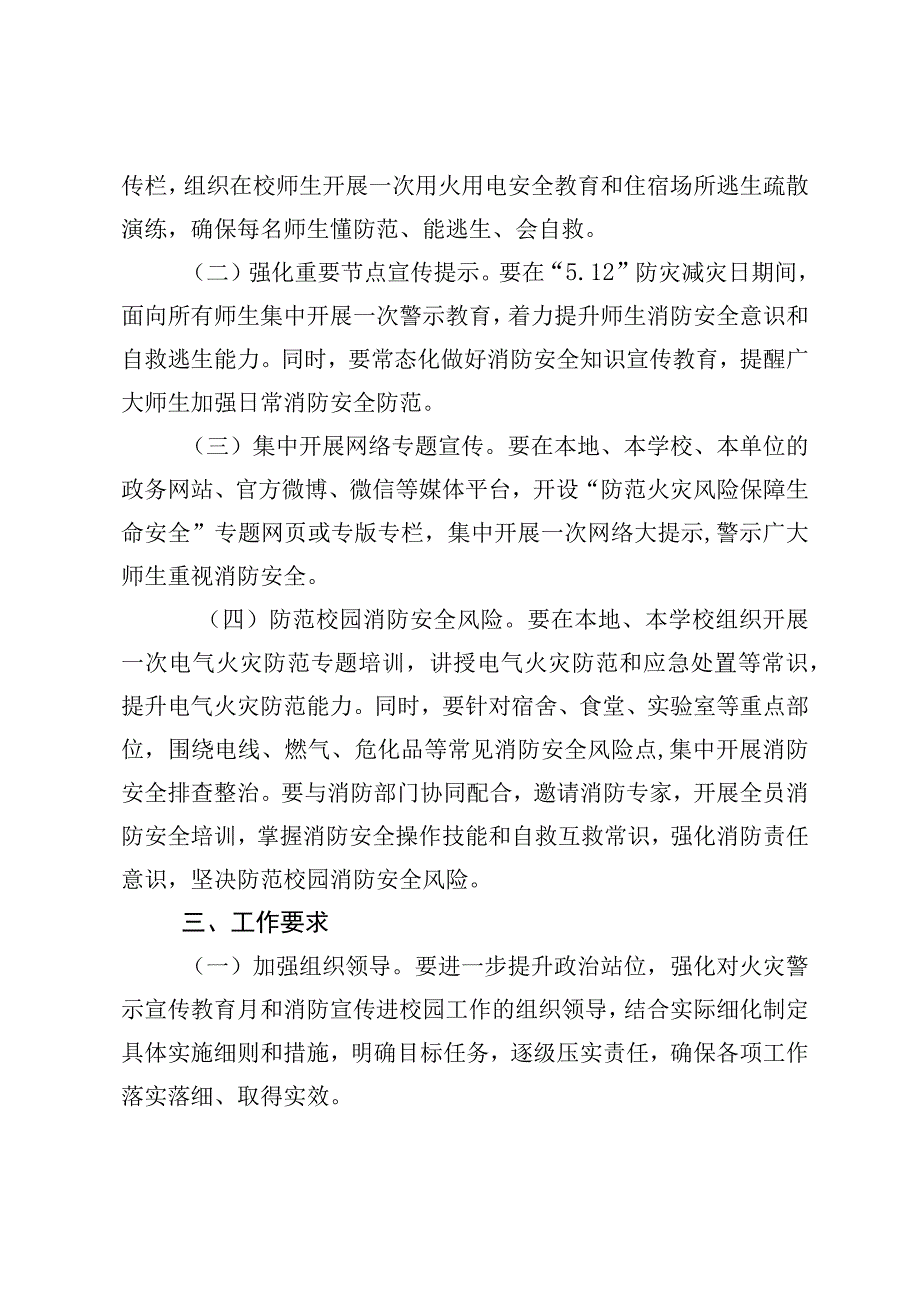 传栏，组织在校师生开展一次用火用电安全教育和住宿场所逃生疏散演练，确保每名师生懂防范、能逃生、会自救。

（二）强化重要节点宣传提示。要在“5.12”防灾减灾日期间，面向所有师生集中开展一次警示教育，着力提升师生消防安全意识和自救逃生能力。同时，要常态化做好消防安全知识宣传教育，提醒广大师生加强日常消防安全防范。

（三）集中开展网络专题宣传。要在本地、本学校、本单位的政务网站、官方微博、微信等媒体平台，开设“防范火灾风险保障生命安全”专题网页或专版专栏，集中开展一次网络大提示，警示广大师生重视消防安全。

（四）防范校园消防安全风险。要在本地、本学校组织开展一次电气火灾防范专题培训，讲授电气火灾防范和应急处置等常识，提升电气火灾防范能力。同时，要针对宿舍、食堂、实验室等重点部位，围绕电线、燃气、危化品等常见消防安全风险点，集中开展消防安全排查整治。要与消防部门协同配合，邀请消防专家，开展全员消防安全培训，掌握消防安全操作技能和自救互救常识，强化消防责任意识，坚决防范校园消防安全风险。

三、工作要求

（一）加强组织领导。要进一步提升政治站位，强化对火灾警示宣传教育月和消防宣传进校园工作的组织领导，结合实际细化制定具体实施细则和措施，明确目标任务，逐级压实责任，确保各项工作落实落细、取得实效。